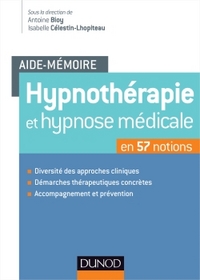 Sous la direction de
Antoine Bioy
Isabelle Célestin-Lhopiteau

AIDE-MÉMOIRE

Hypnothérapie
et hypnose médicale

en 57 notions

Diversité des approches cliniques
Démarches thérapeutiques concrètes
Accompagnement et prévention

DUNOD